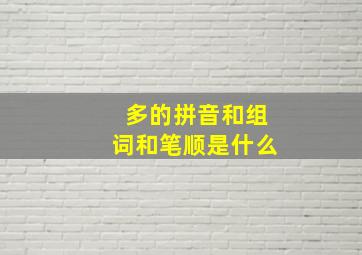 多的拼音和组词和笔顺是什么